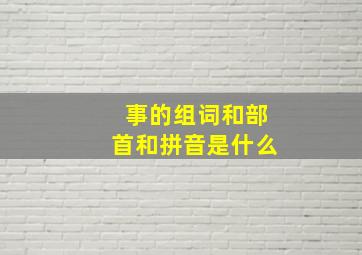 事的组词和部首和拼音是什么